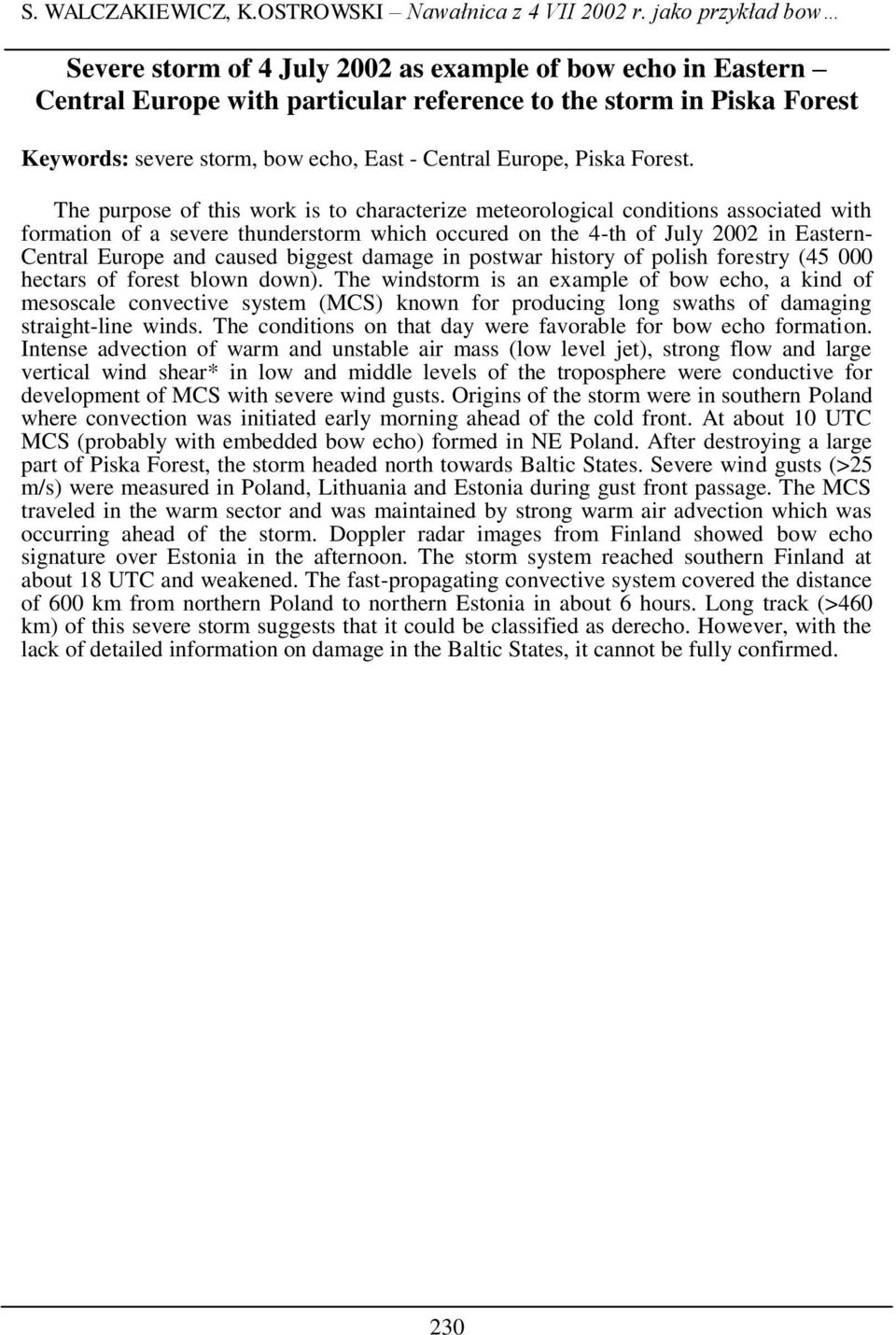 S. WALCZAKIEWICZ, K.OSTROWSKI – Nawałnica z 4 VII 2002 r. jako przykład bow…

Severe storm of 4 July 2002 as example of bow echo in Eastern – Central Europe with particular reference to the storm in Piska Forest

Keywords: severe storm, bow echo, East - Central Europe, Piska Forest.

The purpose of this work is to characterize meteorological conditions associated with formation of a severe thunderstorm which occured on the 4-th of July 2002 in Eastern-Central Europe and caused biggest damage in postwar history of polish forestry (45 000 hectars of forest blown down). The windstorm is an example of bow echo, a kind of mesoscale convective system (MCS) known for producing long swaths of damaging straight-line winds. The conditions on that day were favorable for bow echo formation. Intense advection of warm and unstable air mass (low level jet), strong flow and large vertical wind shear* in low and middle levels of the troposphere were conductive for development of MCS with severe wind gusts. Origins of the storm were in southern Poland where convection was initiated early morning ahead of the cold front. At about 10 UTC MCS (probably with embedded bow echo) formed in NE Poland. After destroying a large part of Piska Forest, the storm headed north towards Baltic States. Severe wind gusts (>25 m/s) were measured in Poland, Lithuania and Estonia during gust front passage. The MCS traveled in the warm sector and was maintained by strong warm air advection which was occurring ahead of the storm. Doppler radar images from Finland showed bow echo signature over Estonia in the afternoon. The storm system reached southern Finland at about 18 UTC and weakened. The fast-propagating convective system covered the distance of 600 km from northern Poland to northern Estonia in about 6 hours. Long track (>460 km) of this severe storm suggests that it could be classified as derecho. However, with the lack of detailed information on damage in the Baltic States, it cannot be fully confirmed.

230